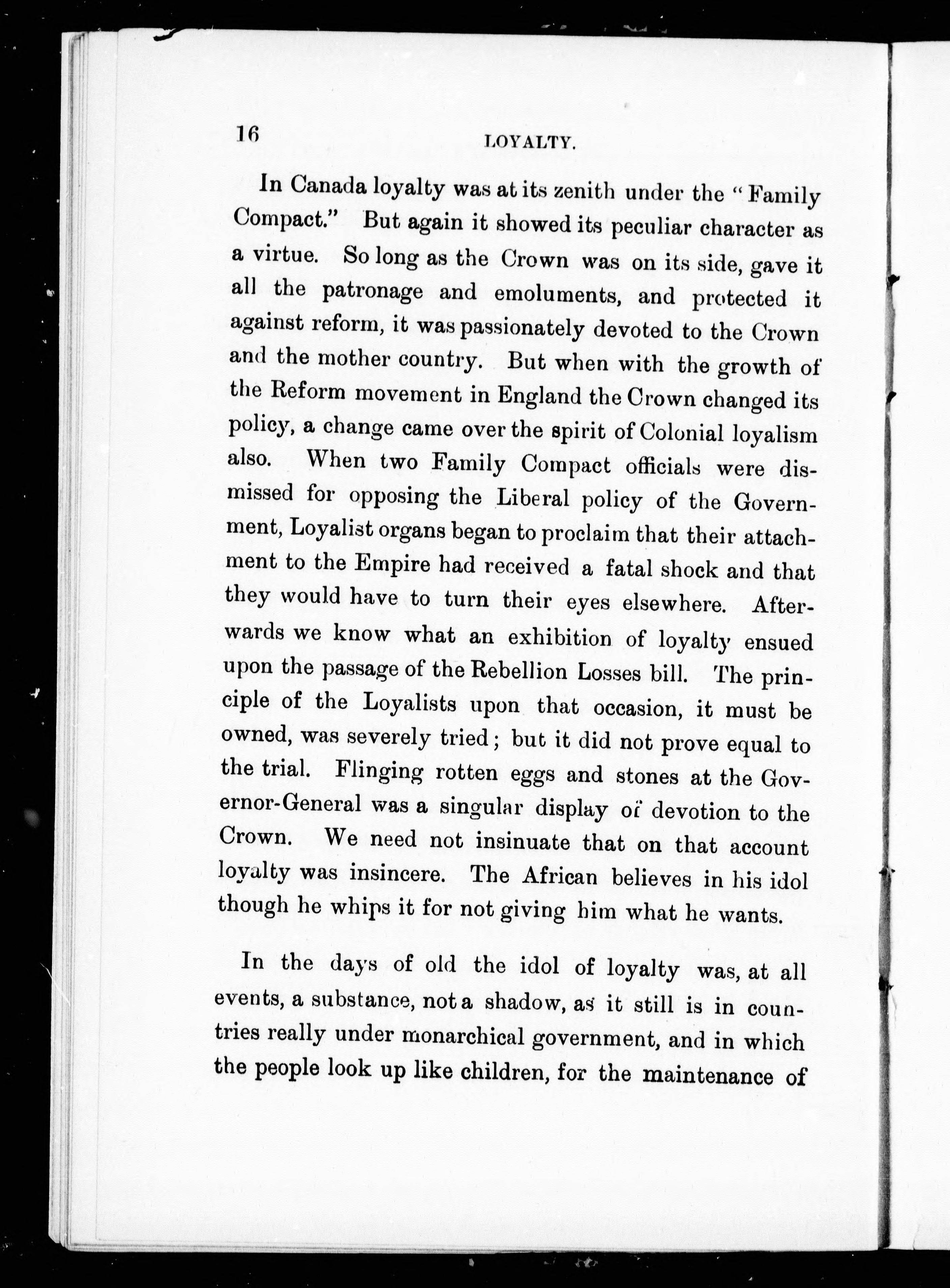 16 LOYALTY.

In Canada loyalty was at its zenith under the "Family Compact." But again it showed its peculiar character as a virtue. So long as the Crown was on its side, gave it all the patronage and emoluments, and protected it against reform, it was passionately devoted to the Crown and the mother country. But when with the growth of the Reform movement in England the Crown changed its policy, a change came over the spirit of Colonial loyalism also. When two Family Compact officials were dismissed for opposing the Liberal policy of the Government, Loyalist organs began to proclaim that their attachment to the Empire had received a fatal shock and that they would have to turn their eyes elsewhere. Afterwards we know what an exhibition of loyalty ensued upon the passage of the Rebellion Losses bill. The principle of the Loyalists upon that occasion, it must be owned, was severely tried; but it did not prove equal to the trial. Flinging rotten eggs and stones at the Governor-General was a singular display of devotion to the Crown. We need not insinuate that on that account loyalty was insincere. The African believes in his idol though he whips it for not giving him what he wants.

In the days of old the idol of loyalty was, at all events, a substance, not a shadow, as it still is in countries really under monarchical government, and in which the people look up like children, for the maintenance of